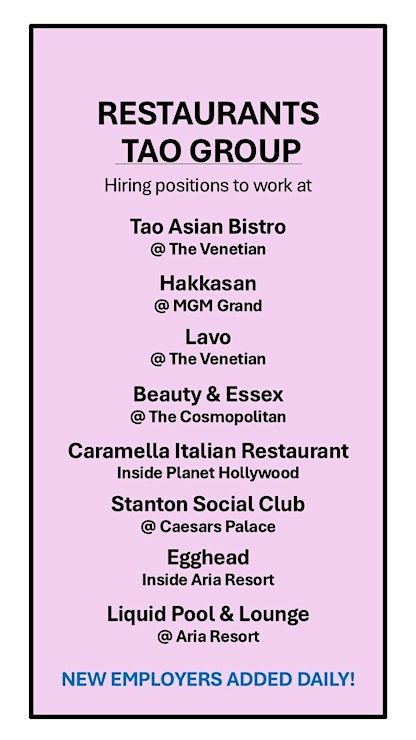 RESTAURANTS
TAO GROUP

Hiring positions to work at

Tao Asian Bistro
@ The Venetian

Hakkasan
@ MGM Grand

Lavo
@ The Venetian

Beauty & Essex
@ The Cosmopolitan

Caramella Italian Restaurant
Inside Planet Hollywood

Stanton Social Club
@ Caesars Palace

Egghead
Inside Aria Resort

Liquid Pool & Lounge
@ Aria Resort

NEW EMPLOYERS ADDED DAILY!